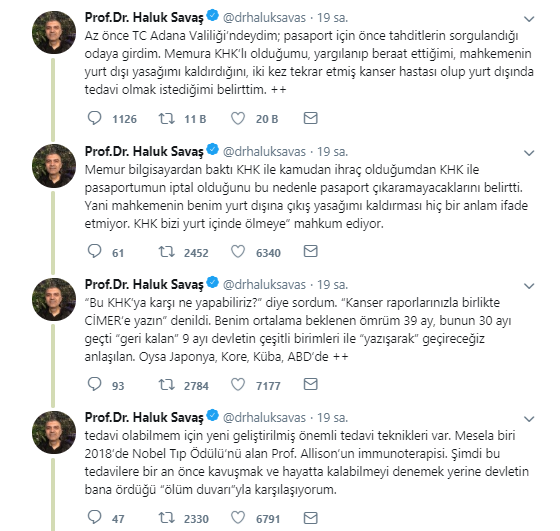 Prof.Dr. Haluk Savaş @drhaluksavas · 19 sa.

Az önce TC Adana Valiliği'ndeydim; pasaport için önce tahditlerin sorgulandığı odaya girdim. Memura KHK'lı olduğumu, yargılanıp beraat ettiğimi, mahkemenin yurt dışı yasağımı kaldırdığını, iki kez tekrar etmiş kanser hastası olup yurt dışında tedavi olmak istediğimi belirttim. ++

1126 11 B 20 B

Prof.Dr. Haluk Savaş @drhaluksavas · 19 sa.

Memur bilgisayardan baktı KHK ile kamudan ihraç olduğumdan KHK ile pasaportumun iptal olduğunu bu nedenle pasaport çıkaramayacaklarını belirtti. Yani mahkemenin benim yurt dışına çıkış yasağımı kaldırması hiç bir anlam ifade etmiyor. KHK bizi yurt içinde ölmeye" mahkum ediyor.

61 2452 6340

Prof.Dr. Haluk Savaş @drhaluksavas · 19 sa.

"Bu KHK'ya karşı ne yapabiliriz?" diye sordum. "Kanser raporlarınızla birlikte CİMER'e yazın" denildi. Benim ortalama beklenen ömrüm 39 ay, bunun 30 ayı geçti "geri kalan" 9 ayı devletin çeşitli birimleri ile "yazışarak" geçireceğiz anlaşılan. Oysa Japonya, Kore, Küba, ABD'de ++

93 2784 7177

Prof.Dr. Haluk Savaş @drhaluksavas · 19 sa.

tedavi olabilmem için yeni geliştirilmiş önemli tedavi teknikleri var. Mesela biri 2018'de Nobel Tıp Ödülü'nü alan Prof. Allison'un immunoterapisi. Şimdi bu tedavilere bir an önce kavuşmak ve hayatta kalabilmeyi denemek yerine devletin bana ördüğü "ölüm duvarı"yla karşılaşıyorum.

47 2330 6791